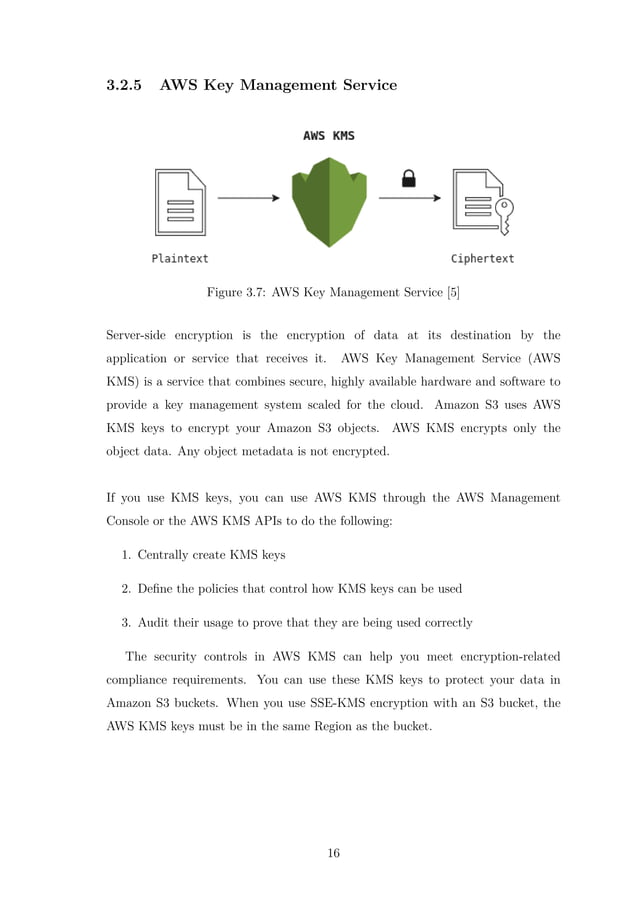 3.2.5 AWS Key Management Service

AWS KMS

Plaintext

Ciphertext

Figure 3.7: AWS Key Management Service [5]

Server-side encryption is the encryption of data at its destination by the application or service that receives it. AWS Key Management Service (AWS KMS) is a service that combines secure, highly available hardware and software to provide a key management system scaled for the cloud. Amazon S3 uses AWS KMS keys to encrypt your Amazon S3 objects. AWS KMS encrypts only the object data. Any object metadata is not encrypted.

If you use KMS keys, you can use AWS KMS through the AWS Management Console or the AWS KMS APIs to do the following:

1. Centrally create KMS keys

2. Define the policies that control how KMS keys can be used

3. Audit their usage to prove that they are being used correctly

The security controls in AWS KMS can help you meet encryption-related compliance requirements. You can use these KMS keys to protect your data in Amazon S3 buckets. When you use SSE-KMS encryption with an S3 bucket, the AWS KMS keys must be in the same Region as the bucket.

16